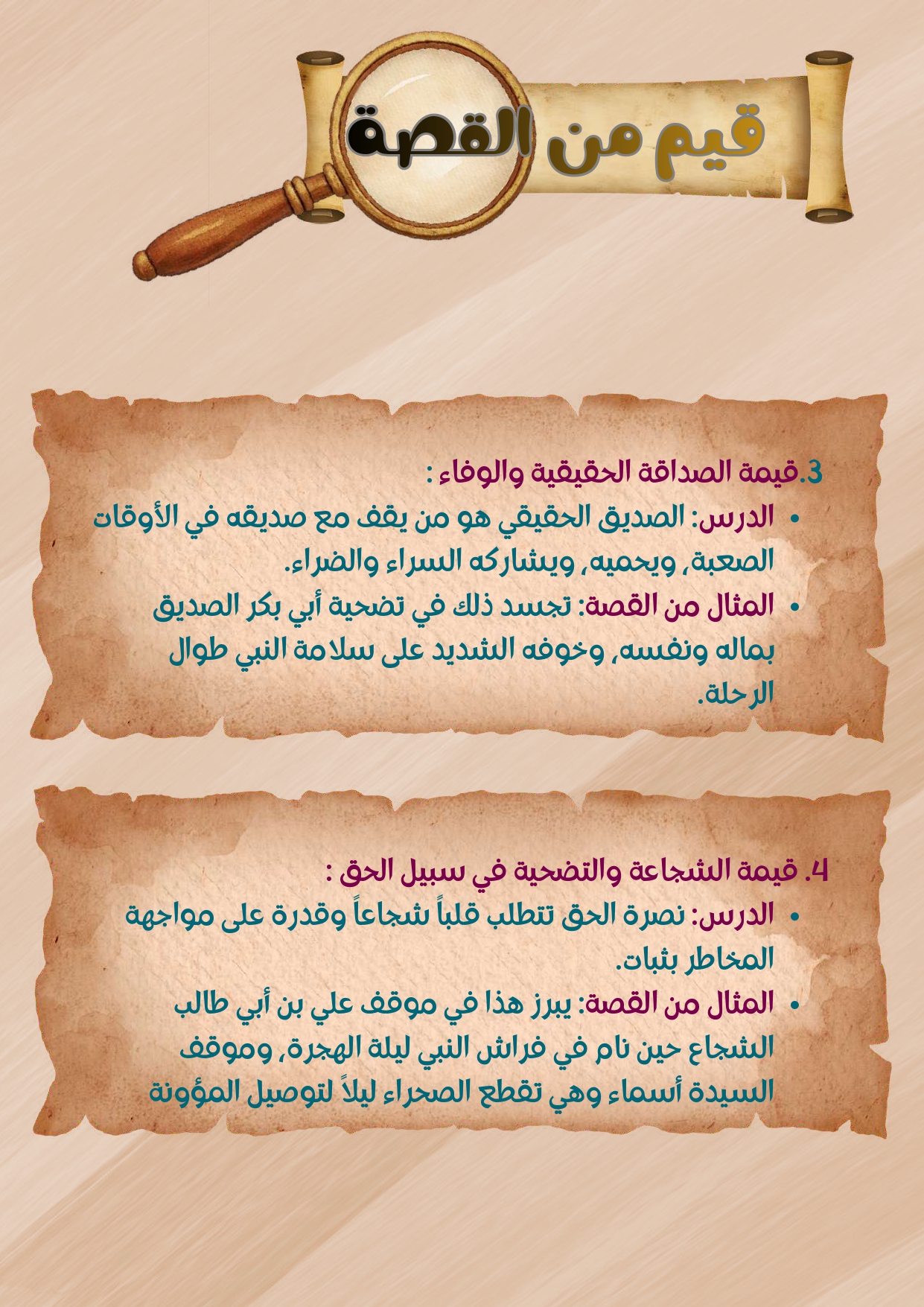 قيم من القصة

3.قيمة الصداقة الحقيقية والوفاء :

• الدرس: الصديق الحقيقي هو من يقف مع صديقه في الأوقات الصعبة، ويحميه، ويشاركه السراء والضراء.

• المثال من القصة: تجسد ذلك في تضحية أبي بكر الصديق بماله ونفسه، وخوفه الشديد على سلامة النبي طوال الرحلة.

4. قيمة الشجاعة والتضحية في سبيل الحق :

• الدرس: نصرة الحق تتطلب قلباً شجاعاً وقدرة على مواجهة المخاطر بثبات.

• المثال من القصة: يبرز هذا في موقف علي بن أبي طالب الشجاع حين نام في فراش النبي ليلة الهجرة، وموقف السيدة أسماء وهي تقطع الصحراء ليلاً لتوصيل المؤونة